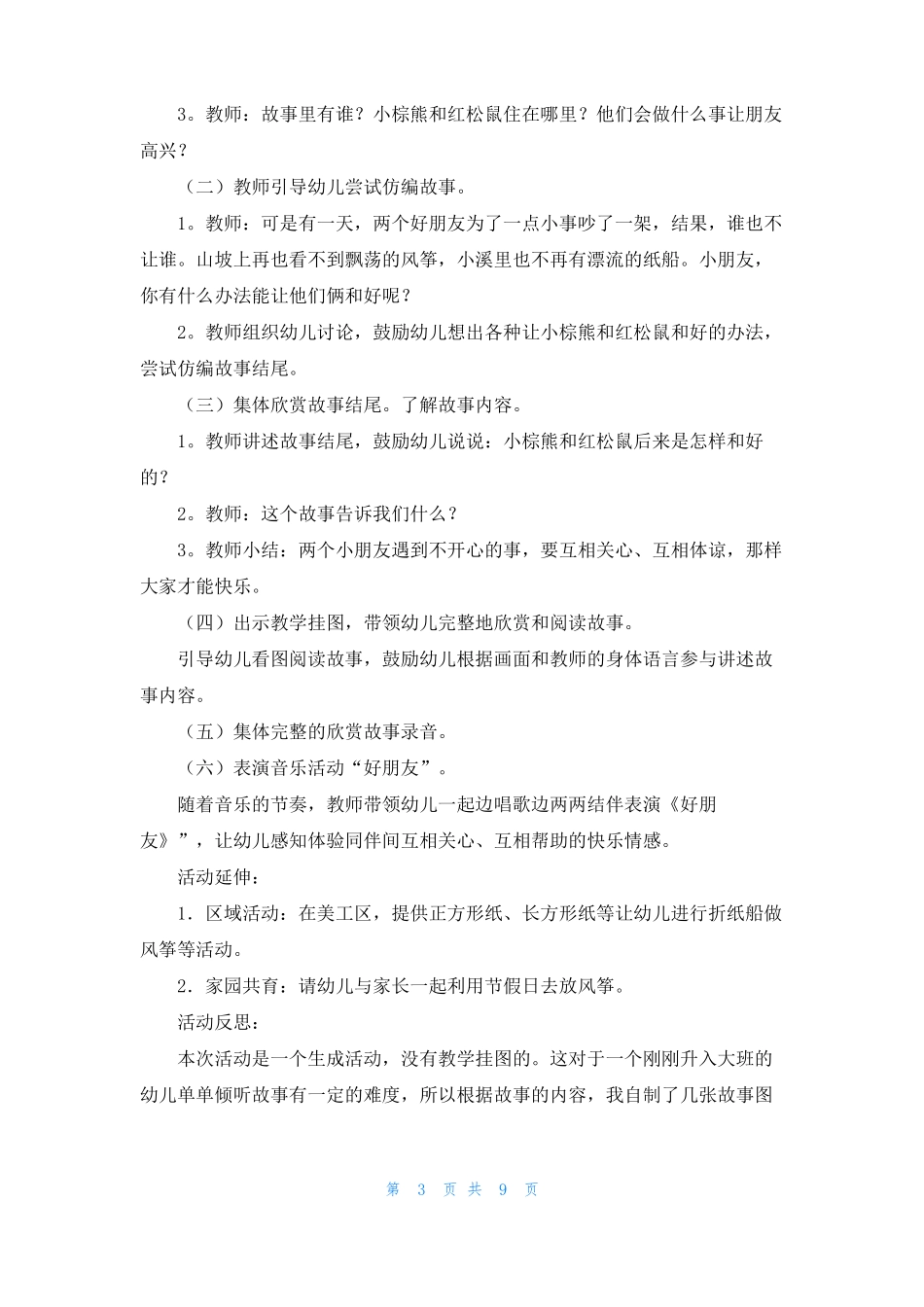 3。教师：故事里有谁？小棕熊和红松鼠住在哪里？他们会做什么事让朋友高兴？

（二）教师引导幼儿尝试仿编故事。

1。教师：可是有一天，两个好朋友为了一点小事吵了一架，结果，谁也不让谁。山坡上再也看不到飘荡的风筝，小溪里也不再有漂流的纸船。小朋友，你有什么办法能让他们俩和好呢？

2。教师组织幼儿讨论，鼓励幼儿想出各种让小棕熊和红松鼠和好的办法，尝试仿编故事结尾。

（三）集体欣赏故事结尾。了解故事内容。

1。教师讲述故事结尾，鼓励幼儿说说：小棕熊和红松鼠后来是怎样和好的？

2。教师：这个故事告诉我们什么？

3。教师小结：两个小朋友遇到不开心的事，要互相关心、互相体谅，那样大家才能快乐。

（四）出示教学挂图，带领幼儿完整地欣赏和阅读故事。

引导幼儿看图阅读故事，鼓励幼儿根据画面和教师的身体语言参与讲述故事内容。

（五）集体完整的欣赏故事录音。

（六）表演音乐活动“好朋友”。

随着音乐的节奏，教师带领幼儿一起边唱歌边两两结伴表演《好朋友》”，让幼儿感知体验同伴间互相关心、互相帮助的快乐情感。

活动延伸：

1．区域活动：在美工区，提供正方形纸、长方形纸等让幼儿进行折纸船做风筝等活动。

2．家园共育：请幼儿与家长一起利用节假日去放风筝。

活动反思：

本次活动是一个生成活动，没有教学挂图的。这对于一个刚刚升入大班的幼儿单单倾听故事有一定的难度，所以根据故事的内容，我自制了几张故事图

第 3 页 共 9 页